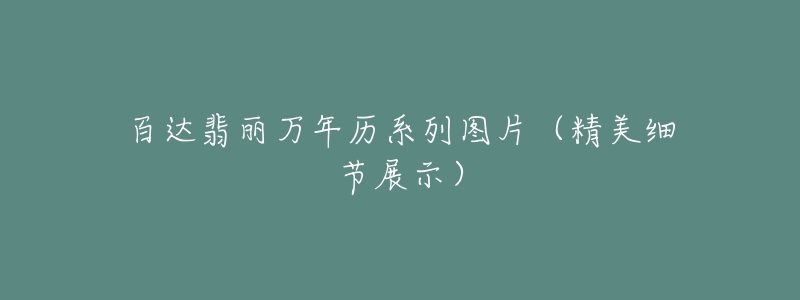 百达翡丽万年历系列图片（精美细节展示）